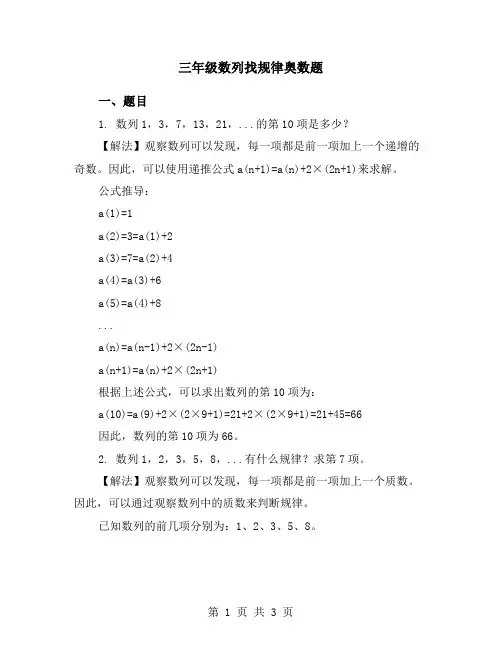 三年级数列找规律奥数题

一、题目

1. 数列 1，3，7，13，21，...的第 10 项是多少？

【解法】观察数列可以发现，每一项都是前一项加上一个递增的奇数。因此，可以使用递推公式 $a(n+1)=a(n)+2\times(2n+1)$ 来求解。

公式推导：

$a(1)=1$

$a(2)=3=a(1)+2$

$a(3)=7=a(2)+4$

$a(4)=a(3)+6$

$a(5)=a(4)+8$

...

$a(n)=a(n-1)+2\times(2n-1)$

$a(n+1)=a(n)+2\times(2n+1)$

根据上述公式，可以求出数列的第 10 项为：

$a(10)=a(9)+2\times(2\times9+1)=21+2\times(2\times9+1)=21+45=66$

因此，数列的第 10 项为 66。

2. 数列 1，2，3，5，8，...有什么规律？求第 7 项。

【解法】观察数列可以发现，每一项都是前一项加上一个质数。因此，可以通过观察数列中的质数来判断规律。

已知数列的前几项分别为：1、2、3、5、8。

第 1 页 共 3 页